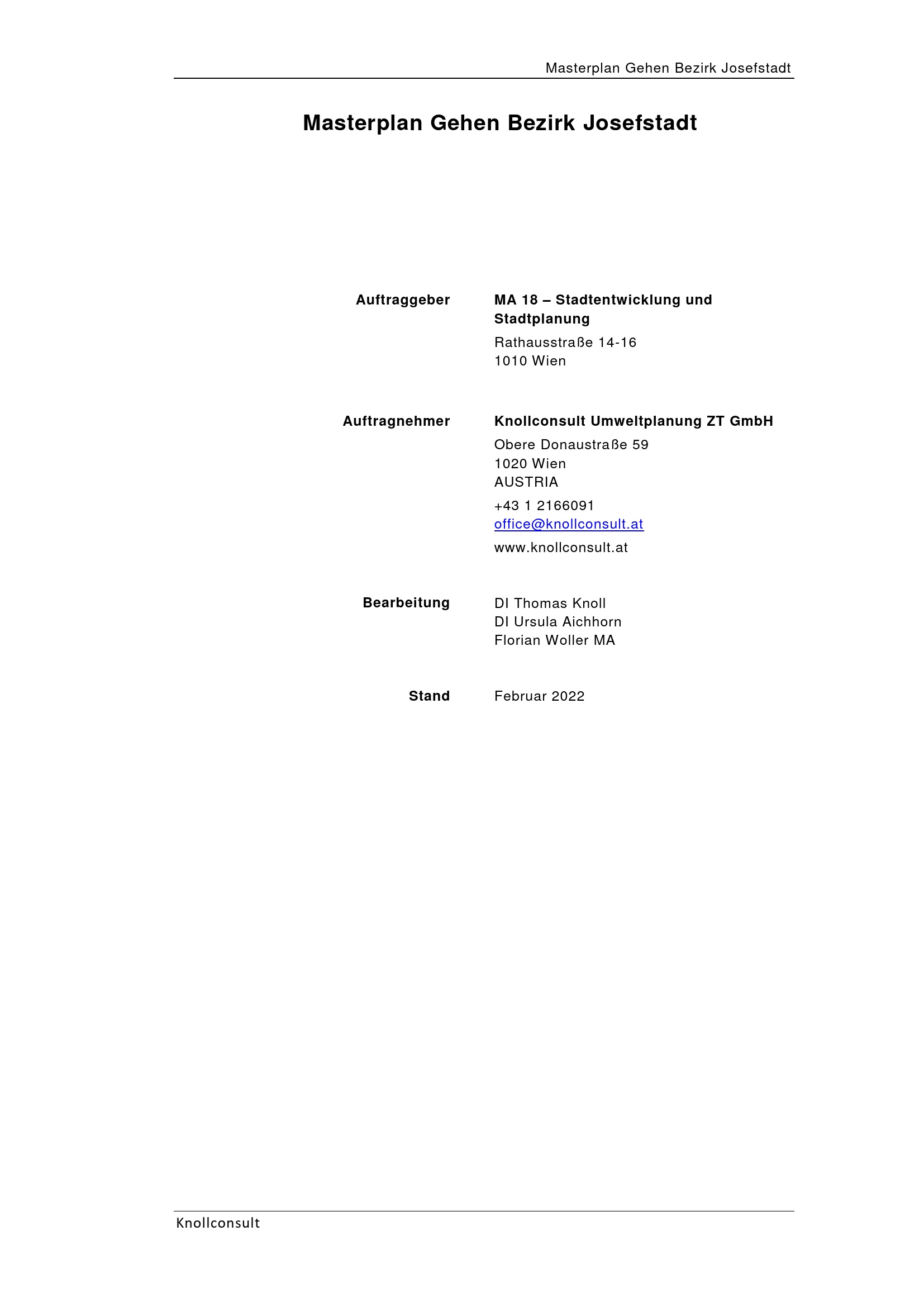 Masterplan Gehen Bezirk Josefstadt

Masterplan Gehen Bezirk Josefstadt

Auftraggeber

MA 18 – Stadtentwicklung und Stadtplanung

Rathausstraße 14-16
1010 Wien

Auftragnehmer

Knollconsult Umweltplanung ZT GmbH

Obere Donaustraße 59
1020 Wien
AUSTRIA

+43 1 2166091
office@knollconsult.at

www.knollconsult.at

Bearbeitung

DI Thomas Knoll
DI Ursula Aichhorn
Florian Woller MA

Stand

Februar 2022

Knollconsult